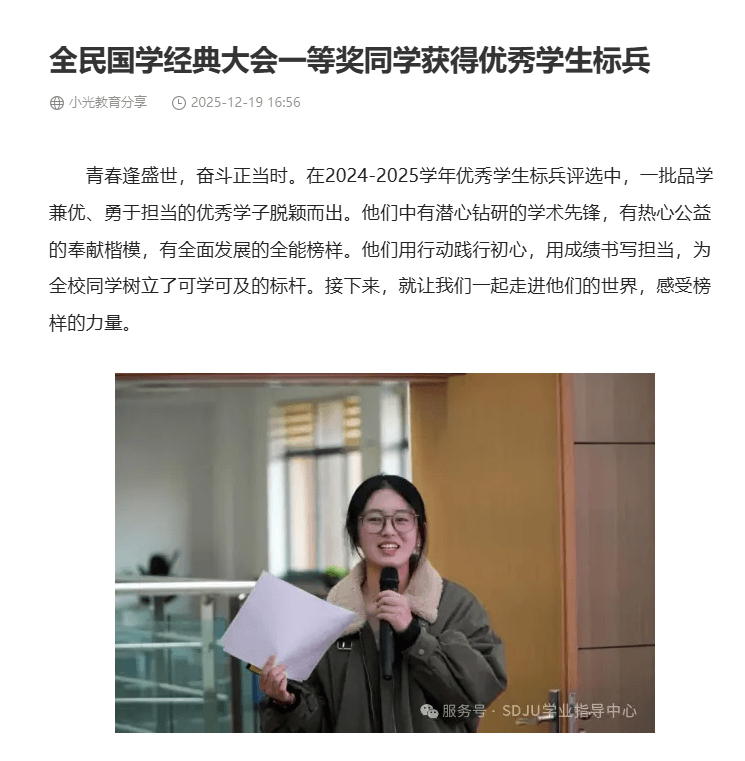 全民国学经典大会一等奖同学获得优秀学生标兵

小光教育分享 2025-12-19 16:56

青春逢盛世，奋斗正当时。在2024-2025学年优秀学生标兵评选中，一批品学兼优、勇于担当的优秀学子脱颖而出。他们中有潜心钻研的学术先锋，有热心公益的奉献楷模，有全面发展的全能榜样。他们用行动践行初心，用成绩书写担当，为全校同学树立了可学可及的标杆。接下来，就让我们一起走进他们的世界，感受榜样的力量。

服务号 · SDJU学业指导中心